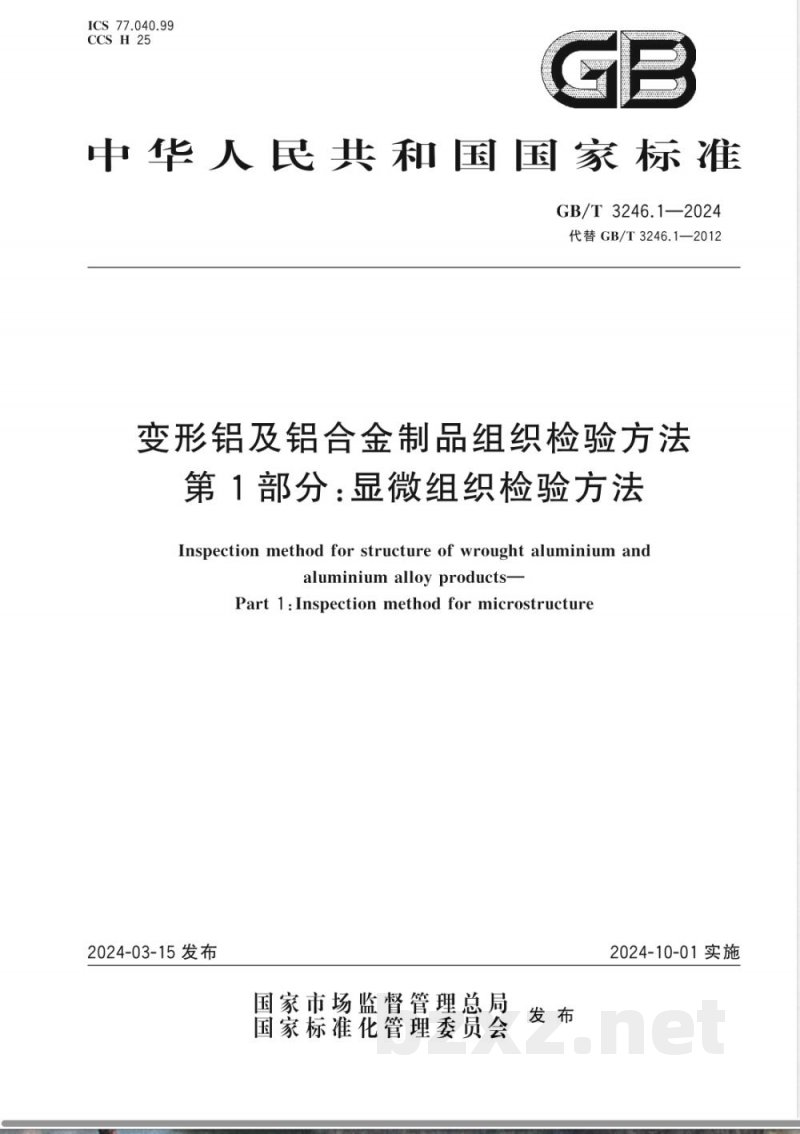 ICS 77.040.99
CCS H 25

GB

中华人民共和国国家标准

GB/T 3246.1—2024
代替GB/T 3246.1—2012

变形铝及铝合金制品组织检验方法
第1部分:显微组织检验方法

Inspection method for structure of wrought aluminium and aluminium alloy products—
Part 1:Inspection method for microstructure

2024-03-15发布

2024-10-01实施

国家市场监督管理总局
国家标准化管理委员会
发布

bzxz.net